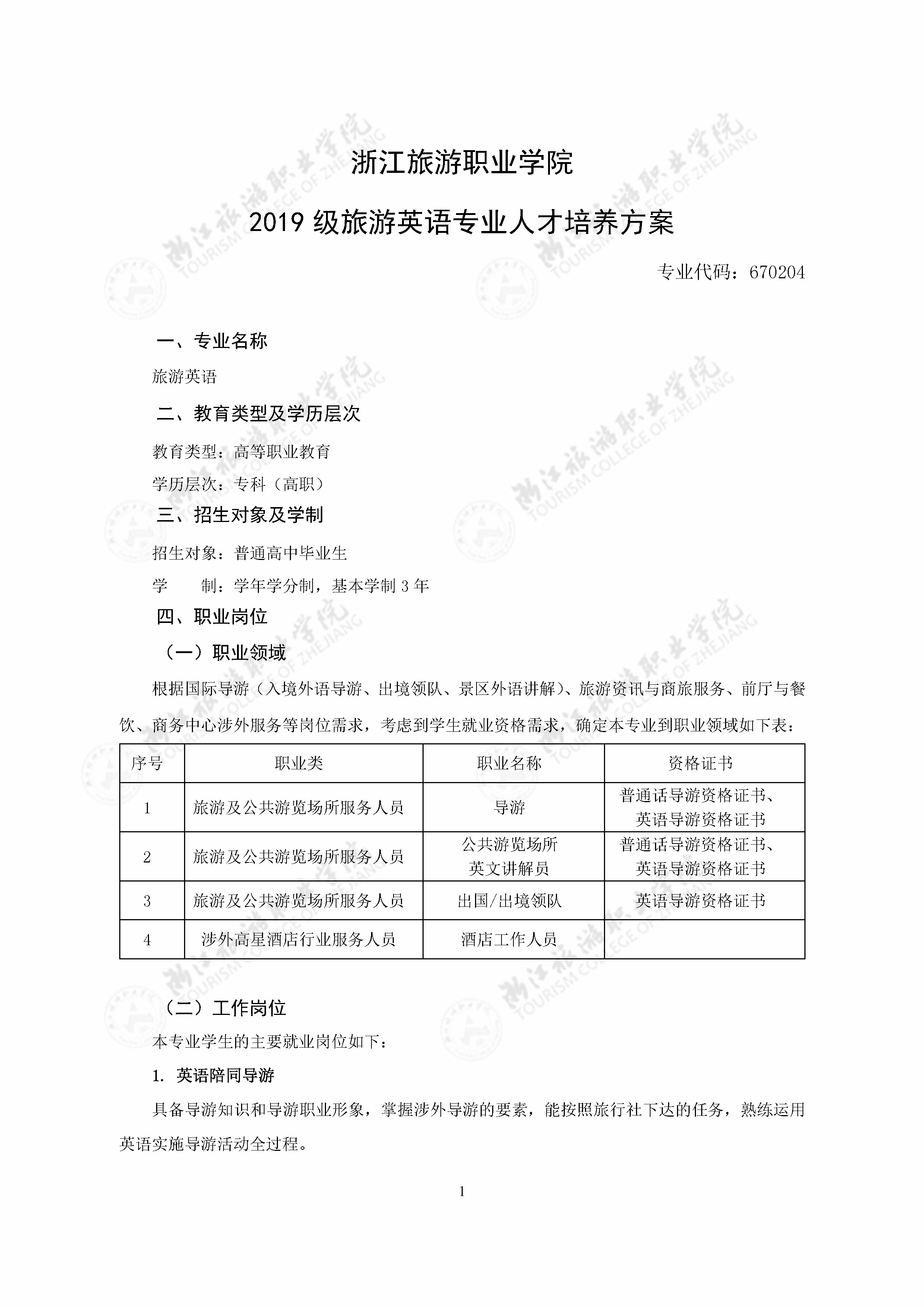 浙江旅游职业学院

2019 级旅游英语专业人才培养方案

专业代码：670204

一、专业名称

旅游英语

二、教育类型及学历层次

教育类型：高等职业教育

学历层次：专科（高职）

三、招生对象及学制

招生对象：普通高中毕业生

学　　制：学年学分制，基本学制 3 年

四、职业岗位

（一）职业领域

根据国际导游（入境外语导游、出境领队、景区外语讲解）、旅游资讯与商旅服务、前厅与餐饮、商务中心涉外服务等岗位需求，考虑到学生就业资格需求，确定本专业到职业领域如下表：

| 序号 | 职业类 | 职业名称 | 资格证书 |
|---|---|---|---|
| 1 | 旅游及公共游览场所服务人员 | 导游 | 普通话导游资格证书、英语导游资格证书 |
| 2 | 旅游及公共游览场所服务人员 | 公共游览场所英文讲解员 | 普通话导游资格证书、英语导游资格证书 |
| 3 | 旅游及公共游览场所服务人员 | 出国/出境领队 | 英语导游资格证书 |
| 4 | 涉外高星酒店行业服务人员 | 酒店工作人员 | |

（二）工作岗位

本专业学生的主要就业岗位如下：

1. 英语陪同导游

具备导游知识和导游职业形象，掌握涉外导游的要素，能按照旅行社下达的任务，熟练运用英语实施导游活动全过程。

1

浙江旅游职业学院 TOURISM COLLEGE OF ZHEJIANG